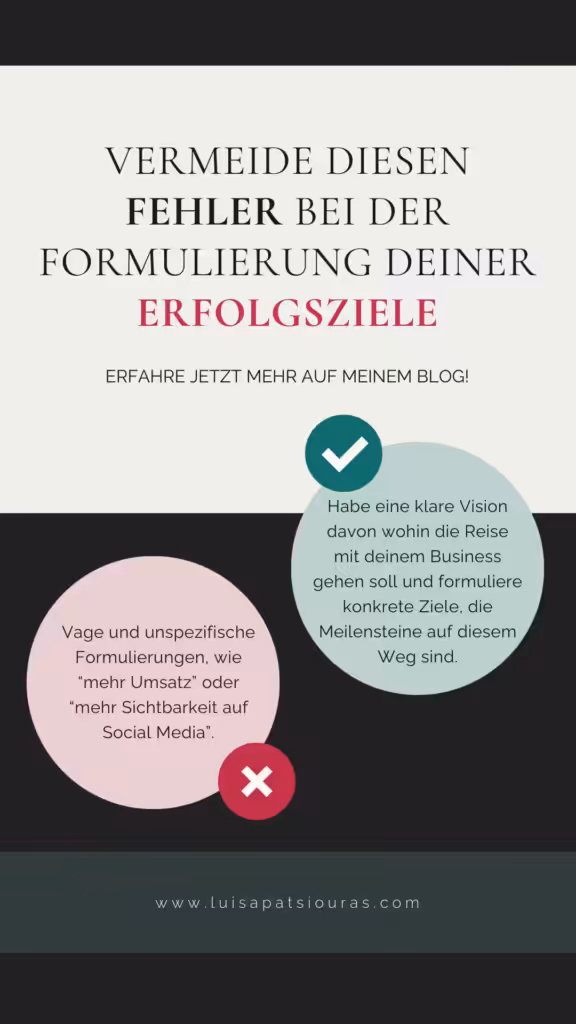 VERMEIDE DIESEN FEHLER BEI DER FORMULIERUNG DEINER ERFOLGSZIELE

ERFAHRE JETZT MEHR AUF MEINEM BLOG!

Habe eine klare Vision davon wohin die Reise mit deinem Business gehen soll und formuliere konkrete Ziele, die Meilensteine auf diesem Weg sind.

Vage und unspezifische Formulierungen, wie "mehr Umsatz" oder "mehr Sichtbarkeit auf Social Media".

www.luisapatsiouras.com